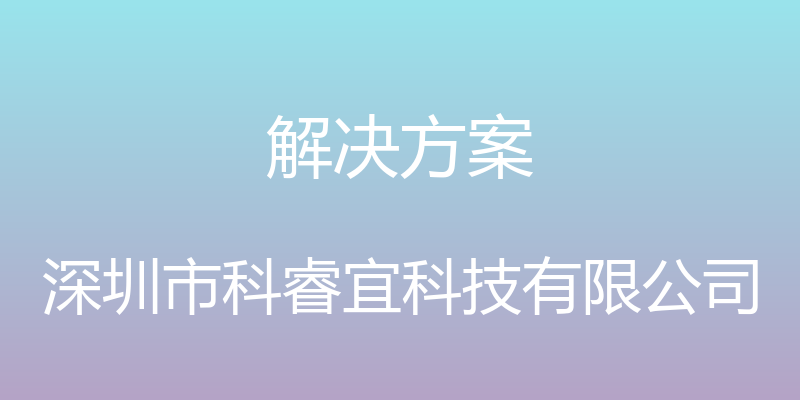 解决方案

深圳市科睿宜科技有限公司